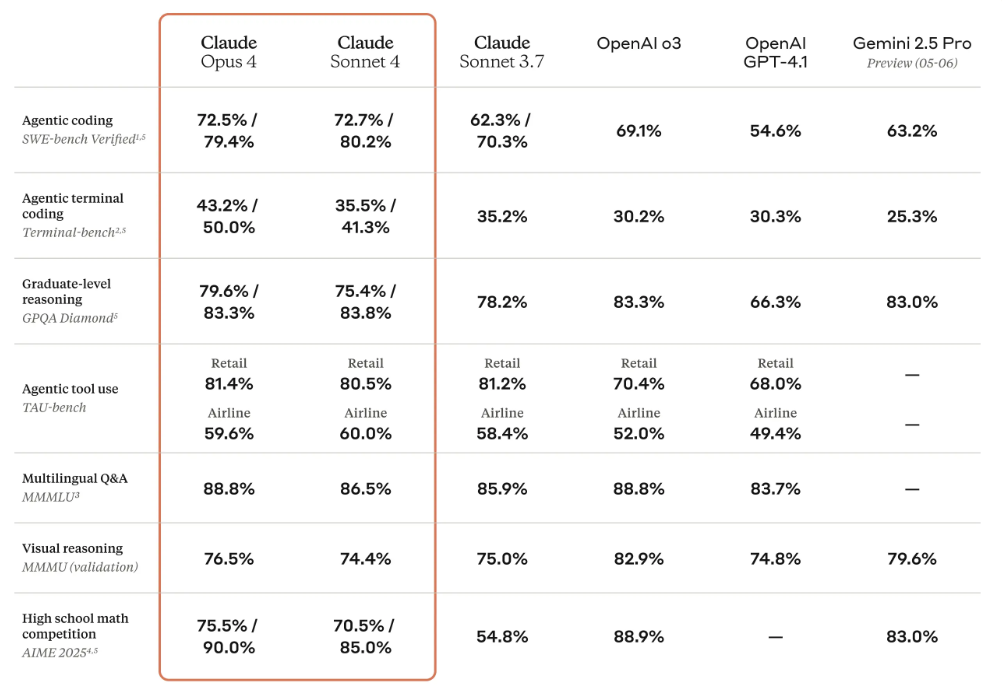 | | Claude Opus 4 | Claude Sonnet 4 | Claude Sonnet 3.7 | OpenAI o3 | OpenAI GPT-4.1 | Gemini 2.5 Pro Preview (05-06) |
|---|---|---|---|---|---|---|
| Agentic coding SWE-bench Verified$^{1,5}$ | 72.5% / 79.4% | 72.7% / 80.2% | 62.3% / 70.3% | 69.1% | 54.6% | 63.2% |
| Agentic terminal coding Terminal-bench$^{2,5}$ | 43.2% / 50.0% | 35.5% / 41.3% | 35.2% | 30.2% | 30.3% | 25.3% |
| Graduate-level reasoning GPQA Diamond$^{5}$ | 79.6% / 83.3% | 75.4% / 83.8% | 78.2% | 83.3% | 66.3% | 83.0% |
| Agentic tool use TAU-bench | Retail 81.4% Airline 59.6% | Retail 80.5% Airline 60.0% | Retail 81.2% Airline 58.4% | Retail 70.4% Airline 52.0% | Retail 68.0% Airline 49.4% | — — |
| Multilingual Q&A MMMLU$^{3}$ | 88.8% | 86.5% | 85.9% | 88.8% | 83.7% | — |
| Visual reasoning MMMU (validation) | 76.5% | 74.4% | 75.0% | 82.9% | 74.8% | 79.6% |
| High school math competition AIME 2025$^{4,5}$ | 75.5% / 90.0% | 70.5% / 85.0% | 54.8% | 88.9% | — | 83.0% |